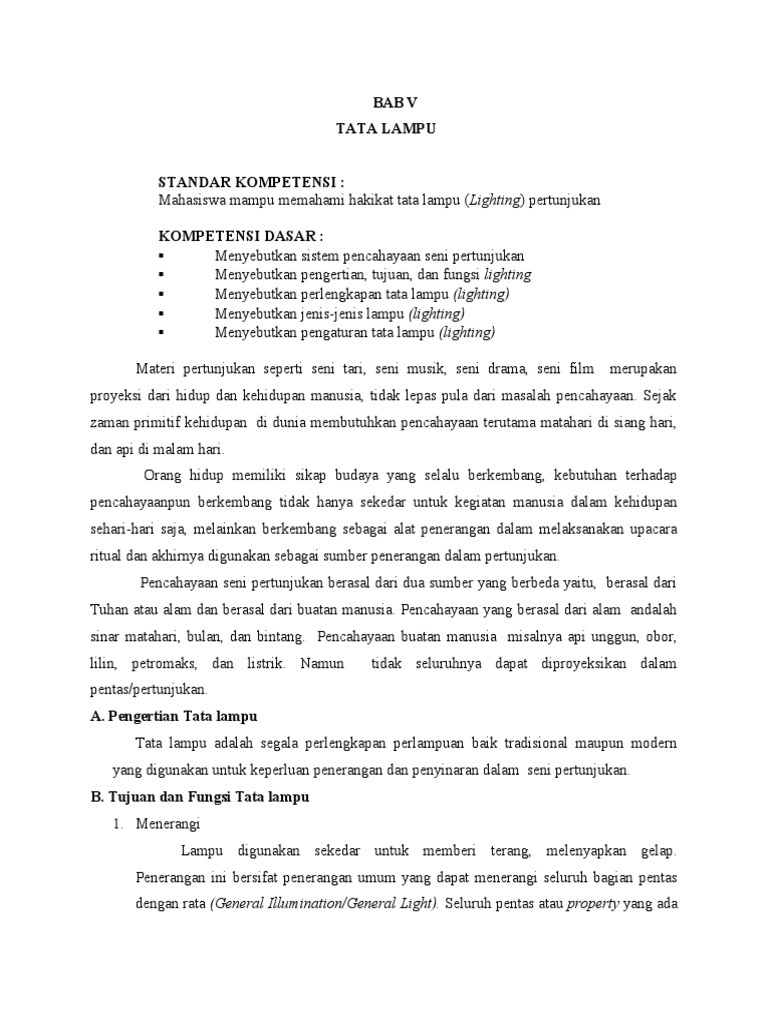 BAB V
TATA LAMPU

STANDAR KOMPETENSI :
Mahasiswa mampu memahami hakikat tata lampu (Lighting) pertunjukan

KOMPETENSI DASAR :
▪ Menyebutkan sistem pencahayaan seni pertunjukan
▪ Menyebutkan pengertian, tujuan, dan fungsi lighting
▪ Menyebutkan perlengkapan tata lampu (lighting)
▪ Menyebutkan jenis-jenis lampu (lighting)
▪ Menyebutkan pengaturan tata lampu (lighting)

Materi pertunjukan seperti seni tari, seni musik, seni drama, seni film merupakan proyeksi dari hidup dan kehidupan manusia, tidak lepas pula dari masalah pencahayaan. Sejak zaman primitif kehidupan di dunia membutuhkan pencahayaan terutama matahari di siang hari, dan api di malam hari.

Orang hidup memiliki sikap budaya yang selalu berkembang, kebutuhan terhadap pencahayaanpun berkembang tidak hanya sekedar untuk kegiatan manusia dalam kehidupan sehari-hari saja, melainkan berkembang sebagai alat penerangan dalam melaksanakan upacara ritual dan akhirnya digunakan sebagai sumber penerangan dalam pertunjukan.

Pencahayaan seni pertunjukan berasal dari dua sumber yang berbeda yaitu, berasal dari Tuhan atau alam dan berasal dari buatan manusia. Pencahayaan yang berasal dari alam andalah sinar matahari, bulan, dan bintang. Pencahayaan buatan manusia misalnya api unggun, obor, lilin, petromaks, dan listrik. Namun tidak seluruhnya dapat diproyeksikan dalam pentas/pertunjukan.

A. Pengertian Tata lampu

Tata lampu adalah segala perlengkapan perlampuan baik tradisional maupun modern yang digunakan untuk keperluan penerangan dan penyinaran dalam seni pertunjukan.

B. Tujuan dan Fungsi Tata lampu

1. Menerangi

Lampu digunakan sekedar untuk memberi terang, melenyapkan gelap. Penerangan ini bersifat penerangan umum yang dapat menerangi seluruh bagian pentas dengan rata (General Illumination/General Light). Seluruh pentas atau property yang ada